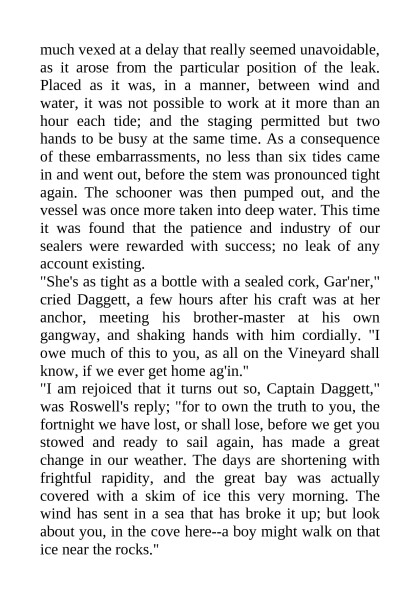 much vexed at a delay that really seemed unavoidable, as it arose from the particular position of the leak. Placed as it was, in a manner, between wind and water, it was not possible to work at it more than an hour each tide; and the staging permitted but two hands to be busy at the same time. As a consequence of these embarrassments, no less than six tides came in and went out, before the stem was pronounced tight again. The schooner was then pumped out, and the vessel was once more taken into deep water. This time it was found that the patience and industry of our sealers were rewarded with success; no leak of any account existing.
"She's as tight as a bottle with a sealed cork, Gar'ner," cried Daggett, a few hours after his craft was at her anchor, meeting his brother-master at his own gangway, and shaking hands with him cordially. "I owe much of this to you, as all on the Vineyard shall know, if we ever get home ag'in."
"I am rejoiced that it turns out so, Captain Daggett," was Roswell's reply; "for to own the truth to you, the fortnight we have lost, or shall lose, before we get you stowed and ready to sail again, has made a great change in our weather. The days are shortening with frightful rapidity, and the great bay was actually covered with a skim of ice this very morning. The wind has sent in a sea that has broke it up; but look about you, in the cove here--a boy might walk on that ice near the rocks."